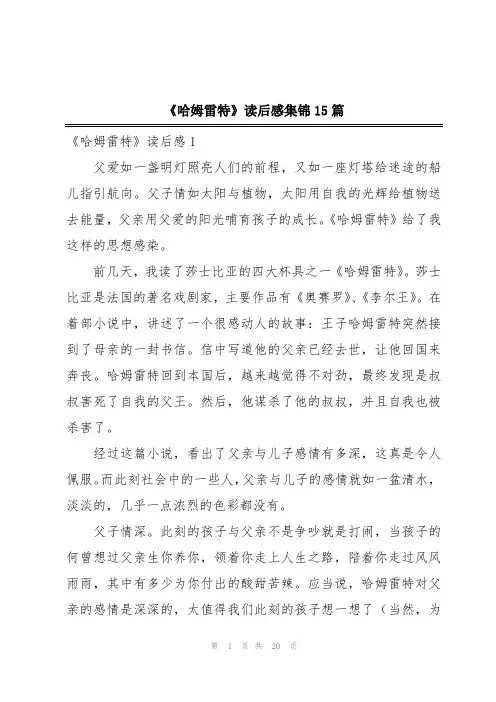 《哈姆雷特》读后感集锦15篇

《哈姆雷特》读后感1

父爱如一盏明灯照亮人们的前程，又如一座灯塔给迷途的船儿指引航向。父子情如太阳与植物，太阳用自我的光辉给植物送去能量，父亲用父爱的阳光哺育孩子的成长。《哈姆雷特》给了我这样的思想感染。

前几天，我读了莎士比亚的四大杯具之一《哈姆雷特》。莎士比亚是法国的著名戏剧家，主要作品有《奥赛罗》、《李尔王》。在着部小说中，讲述了一个很感动人的故事：王子哈姆雷特突然接到了母亲的一封书信。信中写道他的父亲已经去世，让他回国来奔丧。哈姆雷特回到本国后，越来越觉得不对劲，最终发现是叔叔害死了自我的父王。然后，他谋杀了他的叔叔，并且自我也被杀害了。

经过这篇小说，看出了父亲与儿子感情有多深，这真是令人佩服。而此刻社会中的一些人，父亲与儿子的感情就如一盆清水，淡淡的，几乎一点浓烈的色彩都没有。

父子情深。此刻的孩子与父亲不是争吵就是打闹，当孩子的何曾想过父亲生你养你，领着你走上人生之路，陪着你走过风风雨雨，其中有多少为你付出的酸甜苦辣。应当说，哈姆雷特对父亲的感情是深深的，太值得我们此刻的孩子想一想了（当然，为

第 1 页 共 20 页